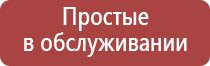 Простые
в обслуживании